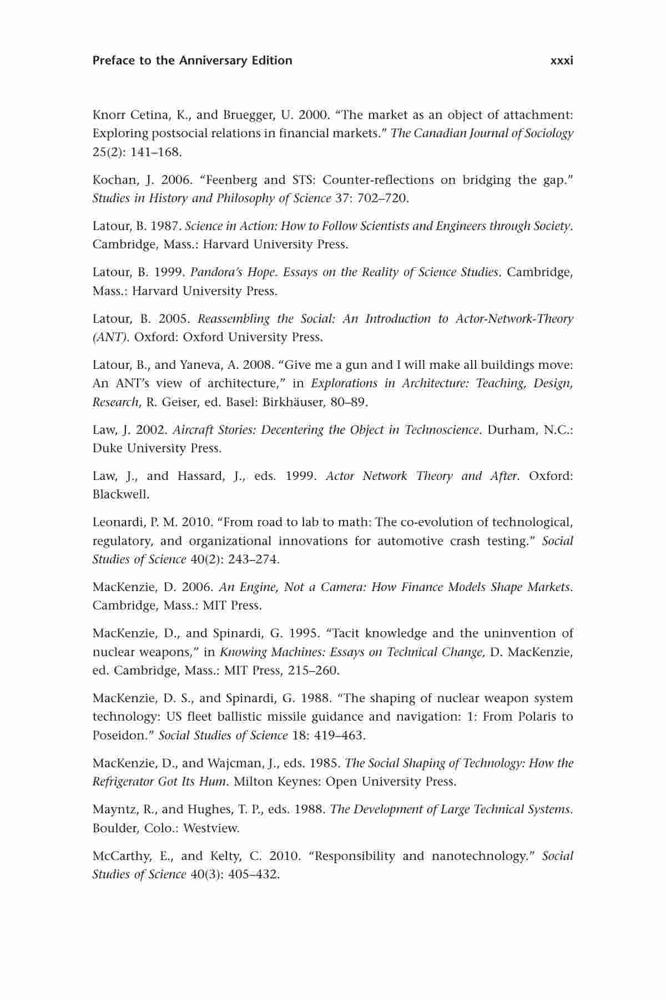 Preface to the Anniversary Edition xxxi

Knorr Cetina, K., and Bruegger, U. 2000. "The market as an object of attachment: Exploring postsocial relations in financial markets." The Canadian Journal of Sociology 25(2): 141–168.

Kochan, J. 2006. "Feenberg and STS: Counter-reflections on bridging the gap." Studies in History and Philosophy of Science 37: 702–720.

Latour, B. 1987. Science in Action: How to Follow Scientists and Engineers through Society. Cambridge, Mass.: Harvard University Press.

Latour, B. 1999. Pandora's Hope. Essays on the Reality of Science Studies. Cambridge, Mass.: Harvard University Press.

Latour, B. 2005. Reassembling the Social: An Introduction to Actor-Network-Theory (ANT). Oxford: Oxford University Press.

Latour, B., and Yaneva, A. 2008. "Give me a gun and I will make all buildings move: An ANT's view of architecture," in Explorations in Architecture: Teaching, Design, Research, R. Geiser, ed. Basel: Birkhäuser, 80–89.

Law, J. 2002. Aircraft Stories: Decentering the Object in Technoscience. Durham, N.C.: Duke University Press.

Law, J., and Hassard, J., eds. 1999. Actor Network Theory and After. Oxford: Blackwell.

Leonardi, P. M. 2010. "From road to lab to math: The co-evolution of technological, regulatory, and organizational innovations for automotive crash testing." Social Studies of Science 40(2): 243–274.

MacKenzie, D. 2006. An Engine, Not a Camera: How Finance Models Shape Markets. Cambridge, Mass.: MIT Press.

MacKenzie, D., and Spinardi, G. 1995. "Tacit knowledge and the uninvention of nuclear weapons," in Knowing Machines: Essays on Technical Change, D. MacKenzie, ed. Cambridge, Mass.: MIT Press, 215–260.

MacKenzie, D. S., and Spinardi, G. 1988. "The shaping of nuclear weapon system technology: US fleet ballistic missile guidance and navigation: 1: From Polaris to Poseidon." Social Studies of Science 18: 419–463.

MacKenzie, D., and Wajcman, J., eds. 1985. The Social Shaping of Technology: How the Refrigerator Got Its Hum. Milton Keynes: Open University Press.

Mayntz, R., and Hughes, T. P., eds. 1988. The Development of Large Technical Systems. Boulder, Colo.: Westview.

McCarthy, E., and Kelty, C. 2010. "Responsibility and nanotechnology." Social Studies of Science 40(3): 405–432.